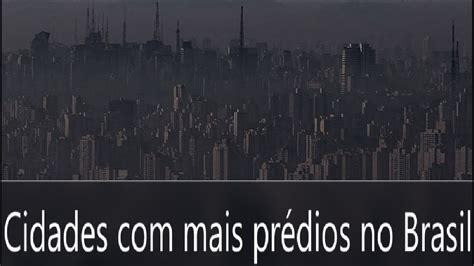 Cidades com mais prédios no Brasil